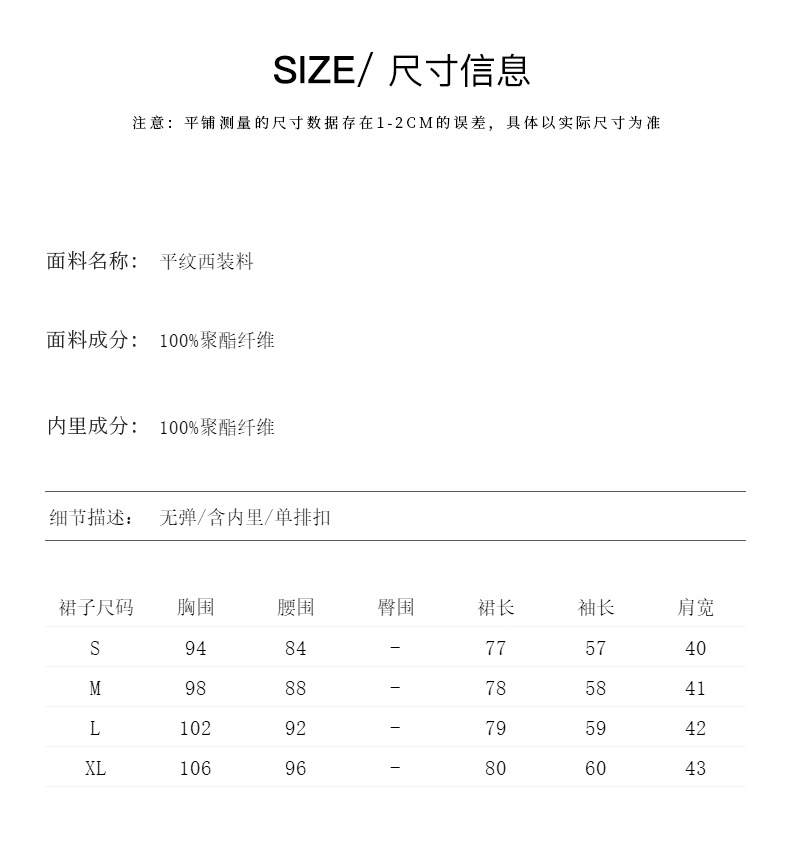 SIZE/ 尺寸信息

注意：平铺测量的尺寸数据存在1-2CM的误差，具体以实际尺寸为准

面料名称： 平纹西装料

面料成分： 100%聚酯纤维

内里成分： 100%聚酯纤维

细节描述： 无弹/含内里/单排扣

| 裙子尺码 | 胸围 | 腰围 | 臀围 | 裙长 | 袖长 | 肩宽 |
|---|---|---|---|---|---|---|
| S | 94 | 84 | - | 77 | 57 | 40 |
| M | 98 | 88 | - | 78 | 58 | 41 |
| L | 102 | 92 | - | 79 | 59 | 42 |
| XL | 106 | 96 | - | 80 | 60 | 43 |